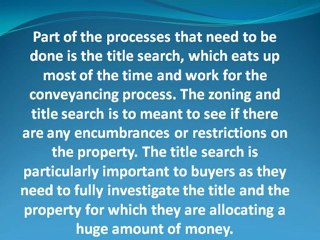 Part of the processes that need to be done is the title search, which eats up most of the time and work for the conveyancing process. The zoning and title search is to meant to see if there are any encumbrances or restrictions on the property. The title search is particularly important to buyers as they need to fully investigate the title and the property for which they are allocating a huge amount of money.